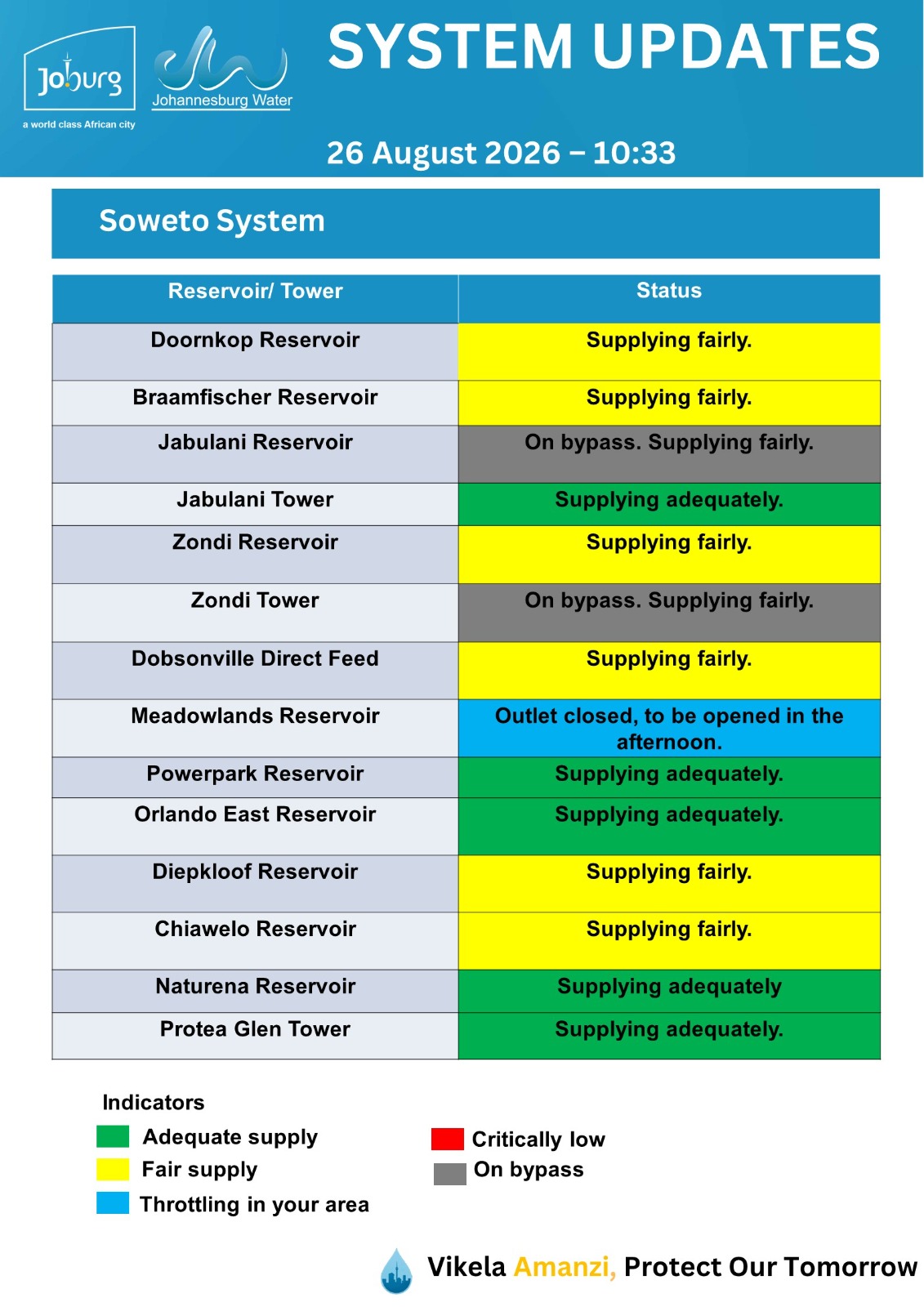 Joburg
a world class African city

Johannesburg Water

SYSTEM UPDATES

26 August 2026 – 10:33

Soweto System

| Reservoir/ Tower | Status |
|---|---|
| Doornkop Reservoir | Supplying fairly. |
| Braamfischer Reservoir | Supplying fairly. |
| Jabulani Reservoir | On bypass. Supplying fairly. |
| Jabulani Tower | Supplying adequately. |
| Zondi Reservoir | Supplying fairly. |
| Zondi Tower | On bypass. Supplying fairly. |
| Dobsonville Direct Feed | Supplying fairly. |
| Meadowlands Reservoir | Outlet closed, to be opened in the afternoon. |
| Powerpark Reservoir | Supplying adequately. |
| Orlando East Reservoir | Supplying adequately. |
| Diepkloof Reservoir | Supplying fairly. |
| Chiawelo Reservoir | Supplying fairly. |
| Naturena Reservoir | Supplying adequately |
| Protea Glen Tower | Supplying adequately. |

Indicators

Adequate supply
Fair supply
Throttling in your area

Critically low
On bypass

Vikela Amanzi, Protect Our Tomorrow